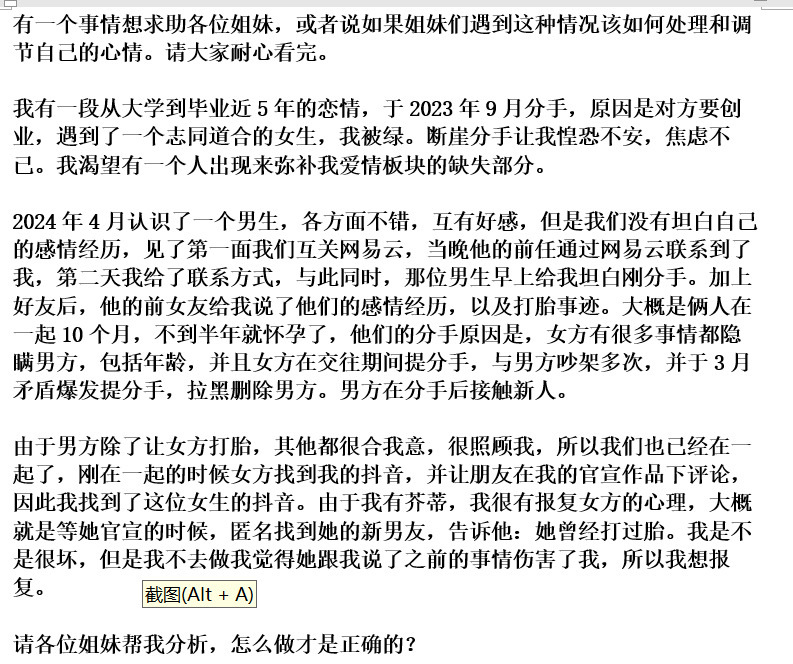 有一个事情想求助各位姐妹，或者说如果姐妹们遇到这种情况该如何处理和调节自己的心情。请大家耐心看完。

我有一段从大学到毕业近 5 年的恋情，于 2023 年 9 月分手，原因是对方要创业，遇到了一个志同道合的女生，我被绿。断崖分手让我惶恐不安，焦虑不已。我渴望有一个人出现来弥补我爱情板块的缺失部分。

2024 年 4 月认识了一个男生，各方面不错，互有好感，但是我们没有坦白自己的感情经历，见了第一面我们互关网易云，当晚他的前任通过网易云联系到了我，第二天我给了联系方式，与此同时，那位男生早上给我坦白刚分手。加上好友后，他的前女友给我说了他们的感情经历，以及打胎事迹。大概是俩人在一起 10 个月，不到半年就怀孕了，他们的分手原因是，女方有很多事情都隐瞒男方，包括年龄，并且女方在交往期间提分手，与男方吵架多次，并于 3 月矛盾爆发提分手，拉黑删除男方。男方在分手后接触新人。

由于男方除了让女方打胎，其他都很合我意，很照顾我，所以我们也已经在一起了，刚在一起的时候女方找到我的抖音，并让朋友在我的官宣作品下评论，因此我找到了这位女生的抖音。由于我有芥蒂，我很有报复女方的心理，大概就是等她官宣的时候，匿名找到她的新男友，告诉他：她曾经打过胎。我是不是很坏，但是我不去做我觉得她跟我说了之前的事情伤害了我，所以我想报复。

截图(Alt + A)

请各位姐妹帮我分析，怎么做才是正确的？